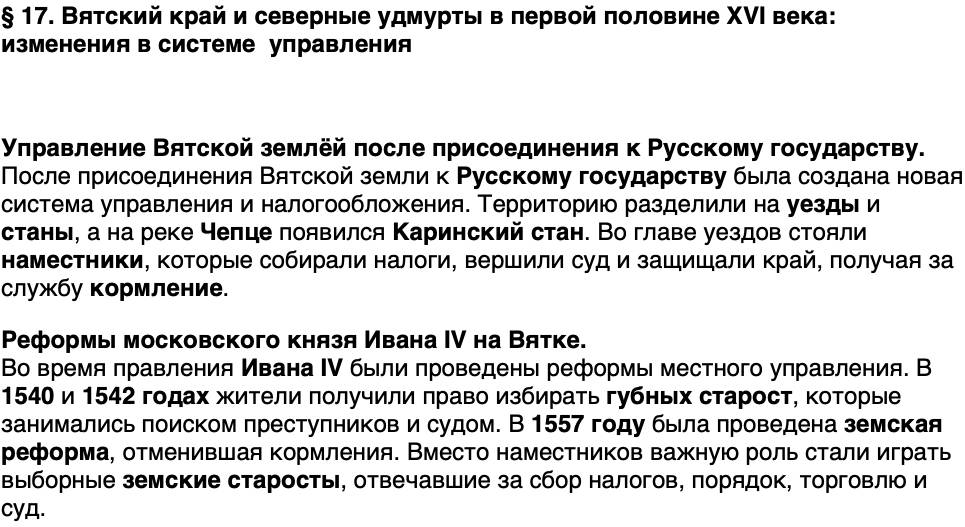 § 17. Вятский край и северные удмурты в первой половине XVI века: изменения в системе управления

Управление Вятской землёй после присоединения к Русскому государству.
После присоединения Вятской земли к Русскому государству была создана новая система управления и налогообложения. Территорию разделили на уезды и станы, а на реке Чепце появился Каринский стан. Во главе уездов стояли наместники, которые собирали налоги, вершили суд и защищали край, получая за службу кормление.

Реформы московского князя Ивана IV на Вятке.
Во время правления Ивана IV были проведены реформы местного управления. В 1540 и 1542 годах жители получили право избирать губных старост, которые занимались поиском преступников и судом. В 1557 году была проведена земская реформа, отменившая кормления. Вместо наместников важную роль стали играть выборные земские старосты, отвечавшие за сбор налогов, порядок, торговлю и суд.